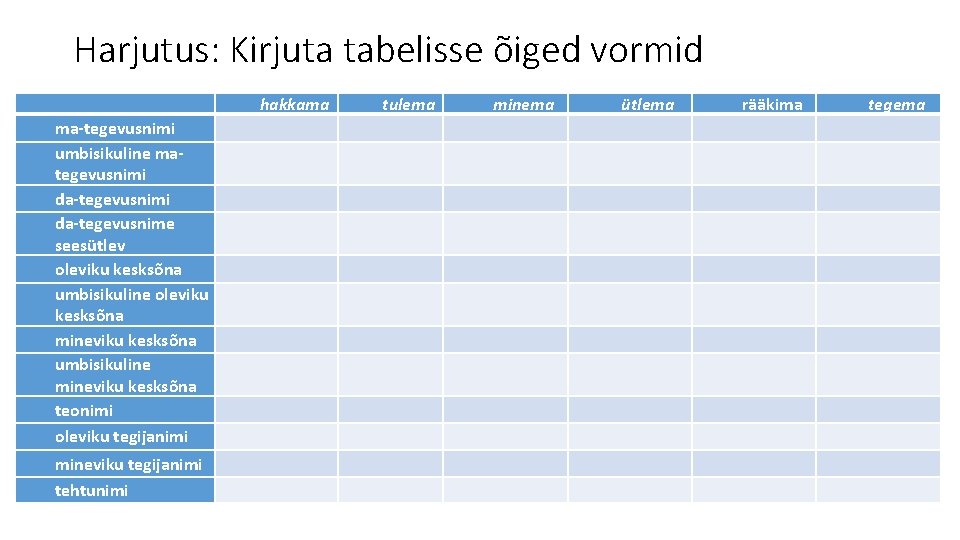 Harjutus: Kirjuta tabelisse õiged vormid

|  | hakkama | tulema | minema | ütlema | rääkima | tegema |
|---|---|---|---|---|---|---|
| ma-tegevusnimi |  |  |  |  |  |  |
| umbisikuline ma-tegevusnimi |  |  |  |  |  |  |
| da-tegevusnimi |  |  |  |  |  |  |
| da-tegevusnime seesütlev |  |  |  |  |  |  |
| oleviku kesksõna |  |  |  |  |  |  |
| umbisikuline oleviku kesksõna |  |  |  |  |  |  |
| mineviku kesksõna |  |  |  |  |  |  |
| umbisikuline mineviku kesksõna |  |  |  |  |  |  |
| teonimi |  |  |  |  |  |  |
| oleviku tegijanimi |  |  |  |  |  |  |
| mineviku tegijanimi |  |  |  |  |  |  |
| tehtunimi |  |  |  |  |  |  |